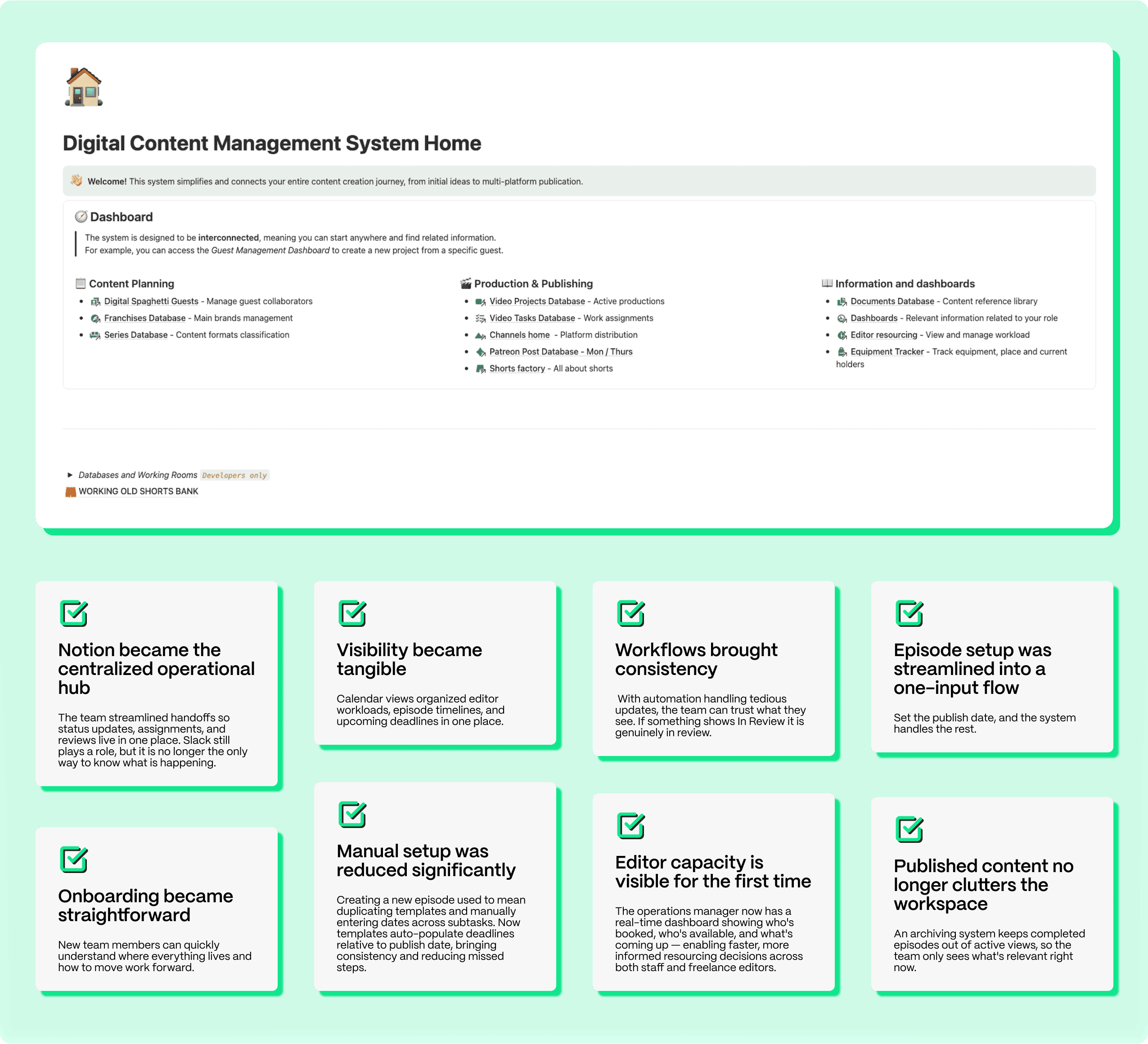 Digital Content Management System Home

Welcome! This system simplifies and connects your entire content creation journey, from initial ideas to multi-platform publication.

Dashboard

The system is designed to be interconnected, meaning you can start anywhere and find related information.
For example, you can access the Guest Management Dashboard to create a new project from a specific guest.

Content Planning
• Digital Spaghetti Guests - Manage guest collaborators
• Franchises Database - Main brands management
• Series Database - Content formats classification

Production & Publishing
• Video Projects Database - Active productions
• Video Tasks Database - Work assignments
• Channels home - Platform distribution
• Patreon Post Database - Mon / Thurs
• Shorts factory - All about shorts

Information and dashboards
• Documents Database - Content reference library
• Dashboards - Relevant information related to your role
• Editor resourcing - View and manage workload
• Equipment Tracker - Track equipment, place and current holders

Databases and Working Rooms Developers only
WORKING OLD SHORTS BANK

Notion became the centralized operational hub

The team streamlined handoffs so status updates, assignments, and reviews live in one place. Slack still plays a role, but it is no longer the only way to know what is happening.

Onboarding became straightforward

New team members can quickly understand where everything lives and how to move work forward.

Visibility became tangible

Calendar views organized editor workloads, episode timelines, and upcoming deadlines in one place.

Manual setup was reduced significantly

Creating a new episode used to mean duplicating templates and manually entering dates across subtasks. Now templates auto-populate deadlines relative to publish date, bringing consistency and reducing missed steps.

Workflows brought consistency

With automation handling tedious updates, the team can trust what they see. If something shows In Review it is genuinely in review.

Editor capacity is visible for the first time

The operations manager now has a real-time dashboard showing who's booked, who's available, and what's coming up — enabling faster, more informed resourcing decisions across both staff and freelance editors.

Episode setup was streamlined into a one-input flow

Set the publish date, and the system handles the rest.

Published content no longer clutters the workspace

An archiving system keeps completed episodes out of active views, so the team only sees what's relevant right now.